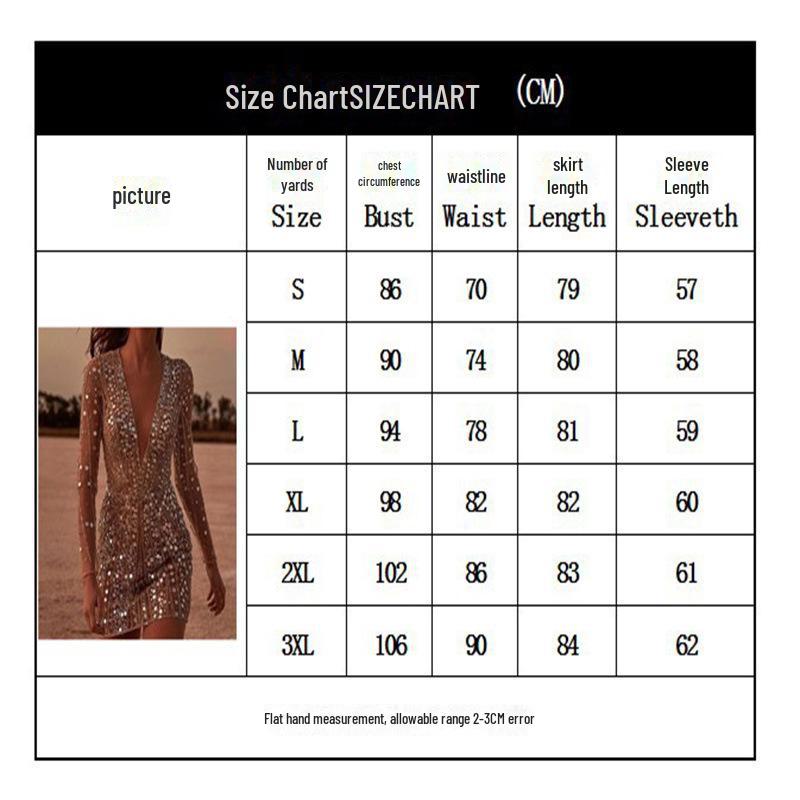 Size ChartSIZECHART (CM)

| picture | Number of yards Size | chest circumference Bust | waistline Waist | skirt length Length | Sleeve Length Sleeveth |
|---|---|---|---|---|---|
| | S | 86 | 70 | 79 | 57 |
| | M | 90 | 74 | 80 | 58 |
| | L | 94 | 78 | 81 | 59 |
| | XL | 98 | 82 | 82 | 60 |
| | 2XL | 102 | 86 | 83 | 61 |
| | 3XL | 106 | 90 | 84 | 62 |

Flat hand measurement, allowable range 2-3CM error